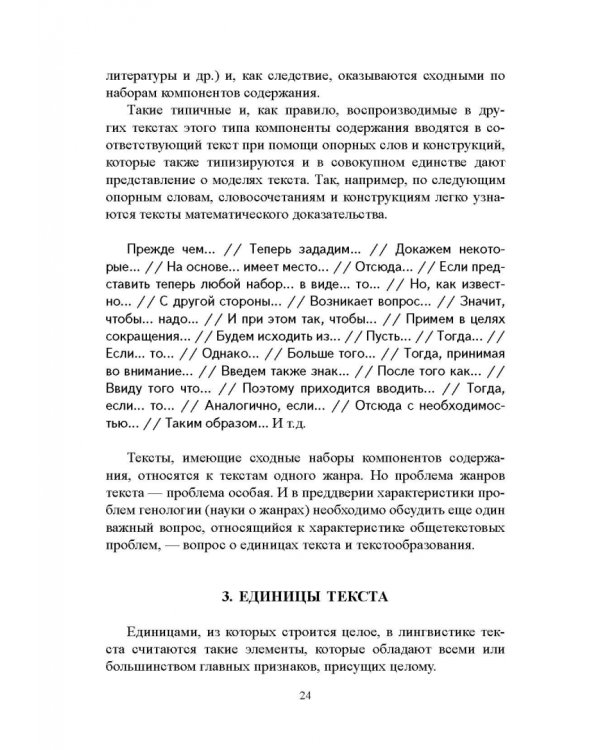 литературы и др.) и, как следствие, оказываются сходными по наборам компонентов содержания.

Такие типичные и, как правило, воспроизводимые в других текстах этого типа компоненты содержания вводятся в соответствующий текст при помощи опорных слов и конструкций, которые также типизируются и в совокупном единстве дают представление о моделях текста. Так, например, по следующим опорным словам, словосочетаниям и конструкциям легко узнаются тексты математического доказательства.

Прежде чем... // Теперь зададим... // Докажем некоторые... // На основе... имеет место... // Отсюда... // Если представить теперь любой набор... в виде... то... // Но, как известно... // С другой стороны... // Возникает вопрос... // Значит, чтобы... надо... // И при этом так, чтобы... // Примем в целях сокращения... // Будем исходить из... // Пусть... // Тогда... // Если... то... // Однако... // Больше того... // Тогда, принимая во внимание... // Введем также знак... // После того как... // Ввиду того что... // Поэтому приходится вводить... // Тогда, если... то... // Аналогично, если... // Отсюда с необходимостью... // Таким образом... И т.д.

Тексты, имеющие сходные наборы компонентов содержания, относятся к текстам одного жанра. Но проблема жанров текста — проблема особая. И в преддверии характеристики проблем генологии (науки о жанрах) необходимо обсудить еще один важный вопрос, относящийся к характеристике общетекстовых проблем, — вопрос о единицах текста и текстообразования.

3. ЕДИНИЦЫ ТЕКСТА

Единицами, из которых строится целое, в лингвистике текста считаются такие элементы, которые обладают всеми или большинством главных признаков, присущих целому.

24